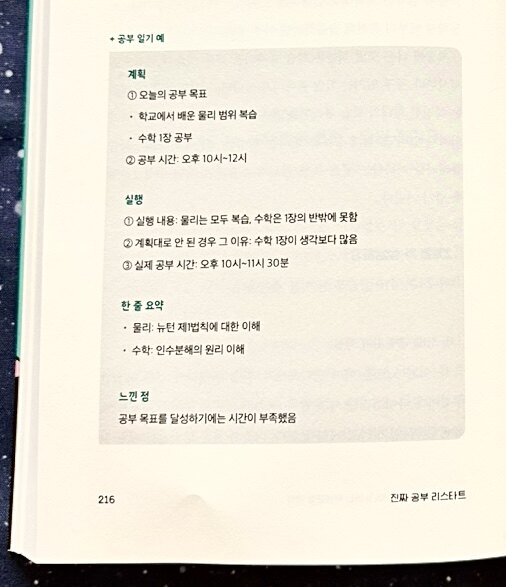 + 공부 일기 예

계획

① 오늘의 공부 목표

• 학교에서 배운 물리 범위 복습

• 수학 1장 공부

② 공부 시간: 오후 10시~12시

실행

① 실행 내용: 물리는 모두 복습, 수학은 1장의 반밖에 못함

② 계획대로 안 된 경우 그 이유: 수학 1장이 생각보다 많음

③ 실제 공부 시간: 오후 10시~11시 30분

한 줄 요약

• 물리: 뉴턴 제1법칙에 대한 이해

• 수학: 인수분해의 원리 이해

느낀 점

공부 목표를 달성하기에는 시간이 부족했음

216

진짜 공부 리스타트